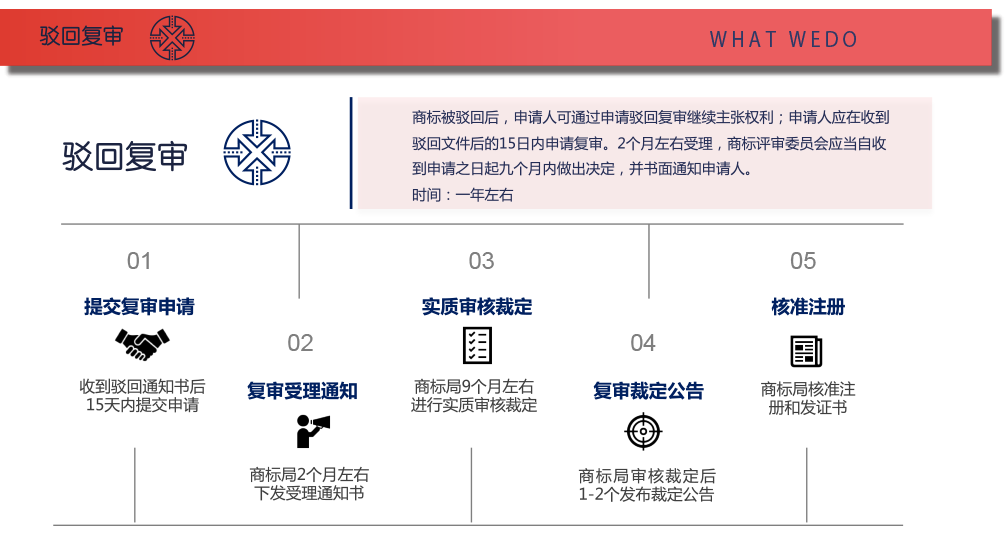 驳回复审

WHAT WEDO

驳回复审

商标被驳回后，申请人可通过申请驳回复审继续主张权利；申请人应在收到驳回文件后的15日内申请复审。2个月左右受理，商标评审委员会应当自收到申请之日起九个月内做出决定，并书面通知申请人。
时间：一年左右

01
提交复审申请
收到驳回通知书后15天内提交申请

02
复审受理通知
商标局2个月左右下发受理通知书

03
实质审核裁定
商标局9个月左右进行实质审核裁定

04
复审裁定公告
商标局审核裁定后1-2个发布裁定公告

05
核准注册
商标局核准注册和发证书